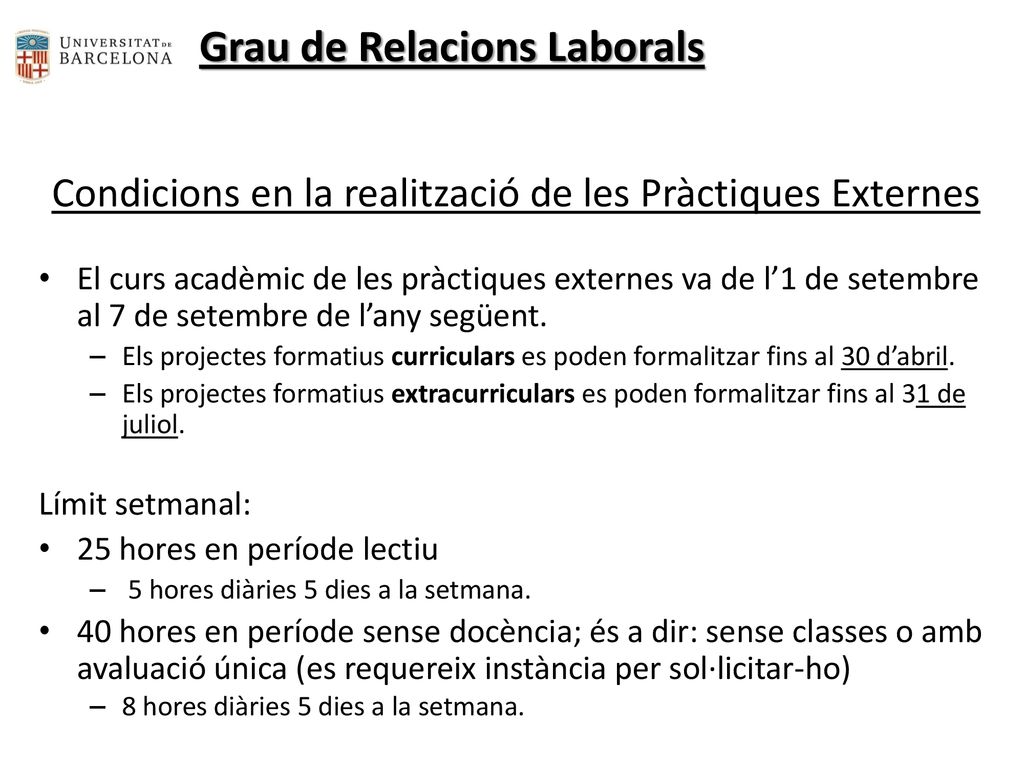 UNIVERSITAT DE BARCELONA

Grau de Relacions Laborals

Condicions en la realització de les Pràctiques Externes

• El curs acadèmic de les pràctiques externes va de l'1 de setembre al 7 de setembre de l'any següent.
– Els projectes formatius curriculars es poden formalitzar fins al 30 d'abril.
– Els projectes formatius extracurriculars es poden formalitzar fins al 31 de juliol.

Límit setmanal:
• 25 hores en període lectiu
– 5 hores diàries 5 dies a la setmana.
• 40 hores en període sense docència; és a dir: sense classes o amb avaluació única (es requereix instància per sol·licitar-ho)
– 8 hores diàries 5 dies a la setmana.